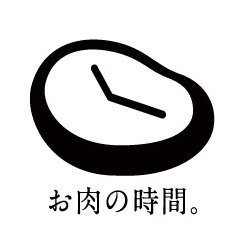 お肉の時間。